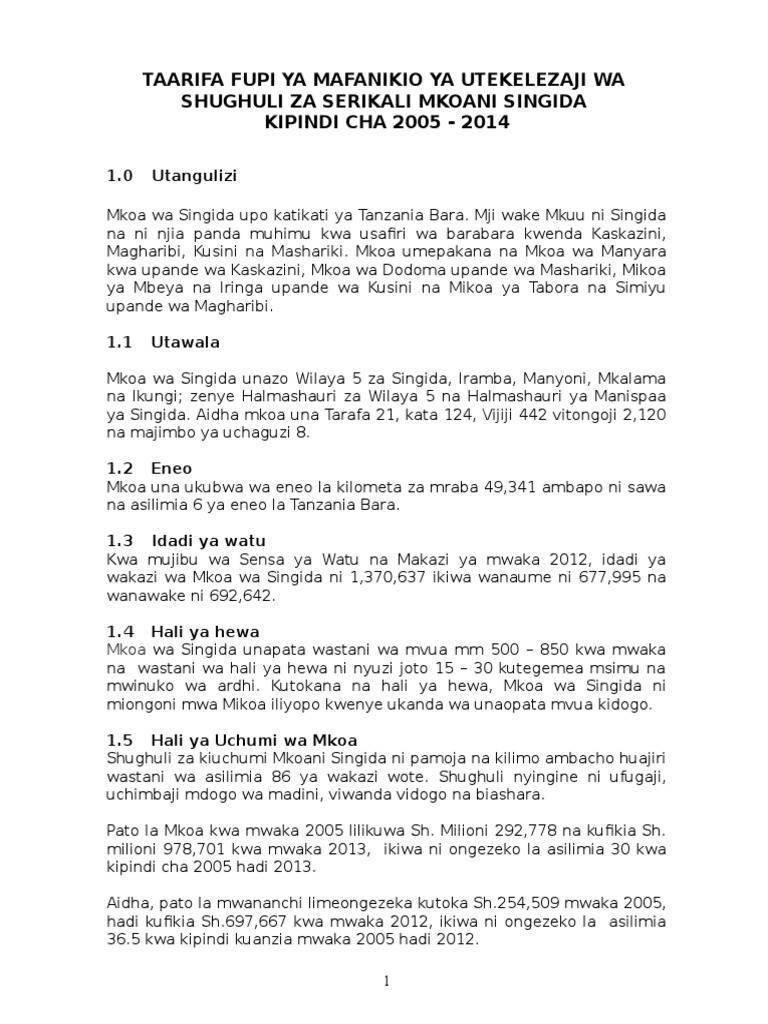 TAARIFA FUPI YA MAFANIKIO YA UTEKELEZAJI WA SHUGHULI ZA SERIKALI MKOANI SINGIDA
KIPINDI CHA 2005 - 2014

1.0 Utangulizi

Mkoa wa Singida upo katikati ya Tanzania Bara. Mji wake Mkuu ni Singida na ni njia panda muhimu kwa usafiri wa barabara kwenda Kaskazini, Magharibi, Kusini na Mashariki. Mkoa umepakana na Mkoa wa Manyara kwa upande wa Kaskazini, Mkoa wa Dodoma upande wa Mashariki, Mikoa ya Mbeya na Iringa upande wa Kusini na Mikoa ya Tabora na Simiyu upande wa Magharibi.

1.1 Utawala

Mkoa wa Singida unazo Wilaya 5 za Singida, Iramba, Manyoni, Mkalama na Ikungi; zenye Halmashauri za Wilaya 5 na Halmashauri ya Manispaa ya Singida. Aidha mkoa una Tarafa 21, kata 124, Vijiji 442 vitongoji 2,120 na majimbo ya uchaguzi 8.

1.2 Eneo
Mkoa una ukubwa wa eneo la kilometa za mraba 49,341 ambapo ni sawa na asilimia 6 ya eneo la Tanzania Bara.

1.3 Idadi ya watu
Kwa mujibu wa Sensa ya Watu na Makazi ya mwaka 2012, idadi ya wakazi wa Mkoa wa Singida ni 1,370,637 ikiwa wanaume ni 677,995 na wanawake ni 692,642.

1.4 Hali ya hewa
Mkoa wa Singida unapata wastani wa mvua mm 500 – 850 kwa mwaka na wastani wa hali ya hewa ni nyuzi joto 15 – 30 kutegemea msimu na mwinuko wa ardhi. Kutokana na hali ya hewa, Mkoa wa Singida ni miongoni mwa Mikoa iliyopo kwenye ukanda wa unaopata mvua kidogo.

1.5 Hali ya Uchumi wa Mkoa
Shughuli za kiuchumi Mkoani Singida ni pamoja na kilimo ambacho huajiri wastani wa asilimia 86 ya wakazi wote. Shughuli nyingine ni ufugaji, uchimbaji mdogo wa madini, viwanda vidogo na biashara.

Pato la Mkoa kwa mwaka 2005 lilikuwa Sh. Milioni 292,778 na kufikia Sh. milioni 978,701 kwa mwaka 2013, ikiwa ni ongezeko la asilimia 30 kwa kipindi cha 2005 hadi 2013.

Aidha, pato la mwananchi limeongezeka kutoka Sh.254,509 mwaka 2005, hadi kufikia Sh.697,667 kwa mwaka 2012, ikiwa ni ongezeko la asilimia 36.5 kwa kipindi kuanzia mwaka 2005 hadi 2012.

1